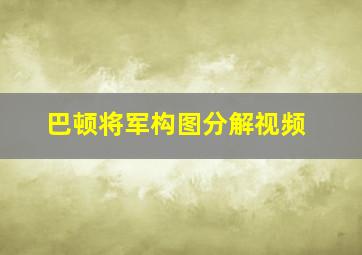 巴顿将军构图分解视频